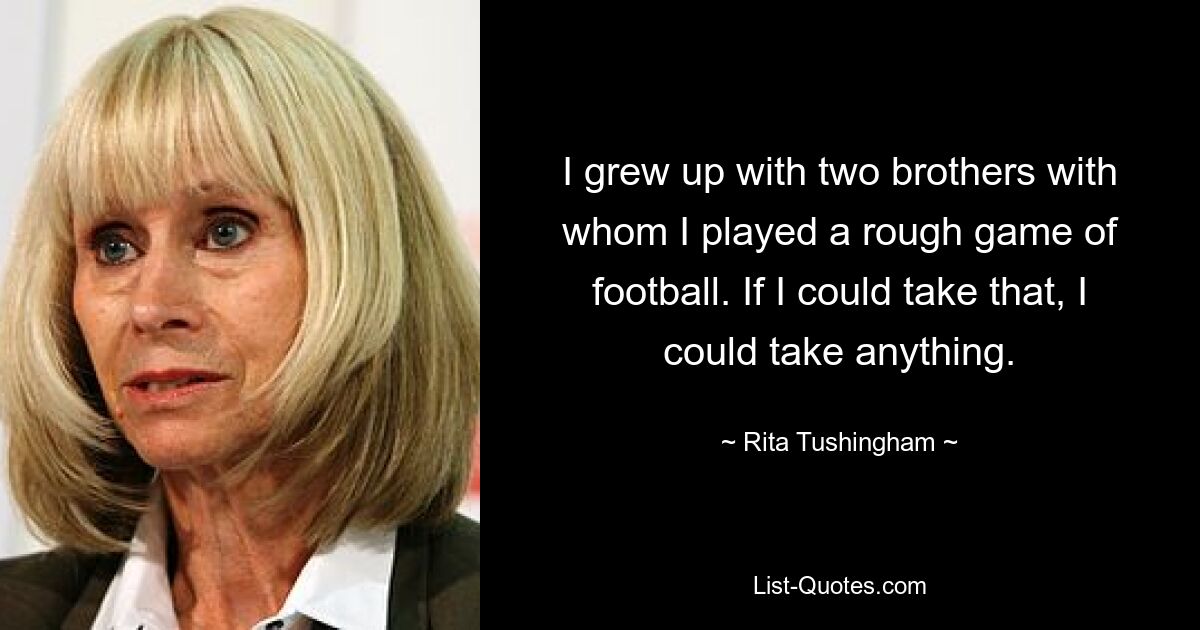 I grew up with two brothers with whom I played a rough game of football. If I could take that, I could take anything.

~ Rita Tushingham ~

List-Quotes.com